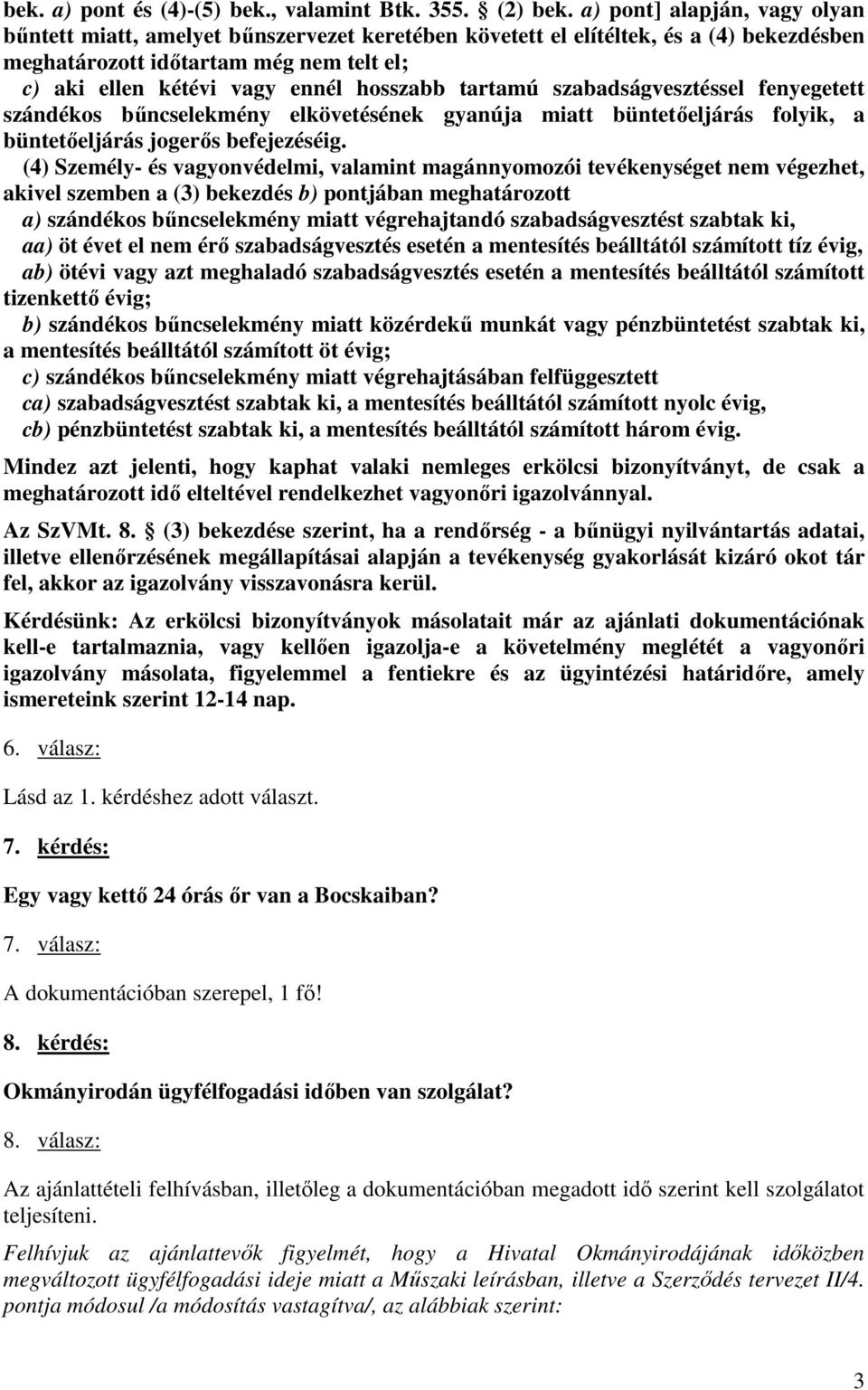 bek. a) pont és (4)-(5) bek., valamint Btk. 355. § (2) bek. a) pont] alapján, vagy olyan bűntett miatt, amelyet bűnszervezet keretében követett el elítéltek, és a (4) bekezdésben meghatározott időtartam még nem telt el;
c) aki ellen kétévi vagy ennél hosszabb tartamú szabadságvesztéssel fenyegetett szándékos bűncselekmény elkövetésének gyanúja miatt büntetőeljárás folyik, a büntetőeljárás jogerős befejezéséig.

(4) Személy- és vagyonvédelmi, valamint magánnyomozói tevékenységet nem végezhet, akivel szemben a (3) bekezdés b) pontjában meghatározott
a) szándékos bűncselekmény miatt végrehajtandó szabadságvesztést szabtak ki,
aa) öt évet el nem érő szabadságvesztés esetén a mentesítés beálltától számított tíz évig,
ab) ötévi vagy azt meghaladó szabadságvesztés esetén a mentesítés beálltától számított tizenkettő évig;
b) szándékos bűncselekmény miatt közérdekű munkát vagy pénzbüntetést szabtak ki, a mentesítés beálltától számított öt évig;
c) szándékos bűncselekmény miatt végrehajtásában felfüggesztett
ca) szabadságvesztést szabtak ki, a mentesítés beálltától számított nyolc évig,
cb) pénzbüntetést szabtak ki, a mentesítés beálltától számított három évig.

Mindez azt jelenti, hogy kaphat valaki nemleges erkölcsi bizonyítványt, de csak a meghatározott idő elteltével rendelkezhet vagyonőri igazolvánnyal.

Az SzVMt. 8. § (3) bekezdése szerint, ha a rendőrség - a bűnügyi nyilvántartás adatai, illetve ellenőrzésének megállapításai alapján a tevékenység gyakorlását kizáró okot tár fel, akkor az igazolvány visszavonásra kerül.

Kérdésünk: Az erkölcsi bizonyítványok másolatait már az ajánlati dokumentációnak kell-e tartalmaznia, vagy kellően igazolja-e a követelmény meglétét a vagyonőri igazolvány másolata, figyelemmel a fentiekre és az ügyintézési határidőre, amely ismereteink szerint 12-14 nap.

6. válasz:

Lásd az 1. kérdéshez adott választ.

7. kérdés:

Egy vagy kettő 24 órás őr van a Bocskaiban?

7. válasz:

A dokumentációban szerepel, 1 fő!

8. kérdés:

Okmányirodán ügyfélfogadási időben van szolgálat?

8. válasz:

Az ajánlattételi felhívásban, illetőleg a dokumentációban megadott idő szerint kell szolgálatot teljesíteni.

Felhívjuk az ajánlattevők figyelmét, hogy a Hivatal Okmányirodájának időközben megváltozott ügyfélfogadási ideje miatt a Műszaki leírásban, illetve a Szerződés tervezet II/4. pontja módosul /a módosítás vastagítva/, az alábbiak szerint:

3